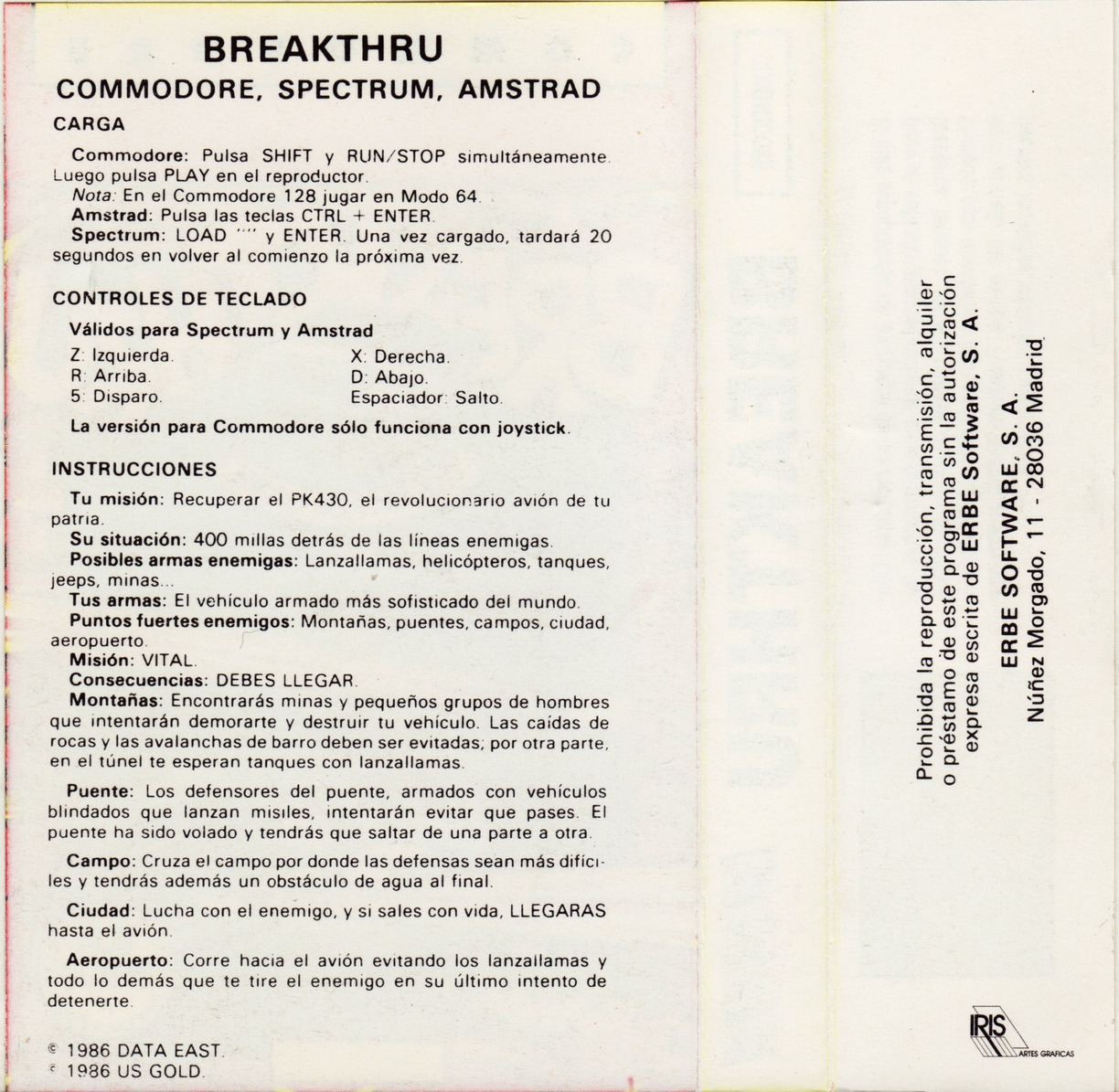 BREAKTHRU
COMMODORE, SPECTRUM, AMSTRAD

CARGA

Commodore: Pulsa SHIFT y RUN/STOP simultáneamente. Luego pulsa PLAY en el reproductor.
Nota: En el Commodore 128 jugar en Modo 64.
Amstrad: Pulsa las teclas CTRL + ENTER.
Spectrum: LOAD "" y ENTER. Una vez cargado, tardará 20 segundos en volver al comienzo la próxima vez.

CONTROLES DE TECLADO

Válidos para Spectrum y Amstrad

Z: Izquierda.
R: Arriba.
5: Disparo.
X: Derecha.
D: Abajo.
Espaciador: Salto.

La versión para Commodore sólo funciona con joystick.

INSTRUCCIONES

Tu misión: Recuperar el PK430, el revolucionario avión de tu patria.
Su situación: 400 millas detrás de las líneas enemigas.
Posibles armas enemigas: Lanzallamas, helicópteros, tanques, jeeps, minas...
Tus armas: El vehículo armado más sofisticado del mundo.
Puntos fuertes enemigos: Montañas, puentes, campos, ciudad, aeropuerto.
Misión: VITAL.
Consecuencias: DEBES LLEGAR.
Montañas: Encontrarás minas y pequeños grupos de hombres que intentarán demorarte y destruir tu vehículo. Las caídas de rocas y las avalanchas de barro deben ser evitadas; por otra parte, en el túnel te esperan tanques con lanzallamas.

Puente: Los defensores del puente, armados con vehículos blindados que lanzan misiles, intentarán evitar que pases. El puente ha sido volado y tendrás que saltar de una parte a otra.

Campo: Cruza el campo por donde las defensas sean más difíciles y tendrás además un obstáculo de agua al final.

Ciudad: Lucha con el enemigo, y si sales con vida, LLEGARAS hasta el avión.

Aeropuerto: Corre hacia el avión evitando los lanzallamas y todo lo demás que te tire el enemigo en su último intento de detenerte.

© 1986 DATA EAST.
© 1986 US GOLD.

Prohibida la reproducción, transmisión, alquiler o préstamo de este programa sin la autorización expresa escrita de ERBE Software, S. A.

ERBE SOFTWARE, S. A.
Núñez Morgado, 11 - 28036 Madrid

IRIS ARTES GRAFICAS